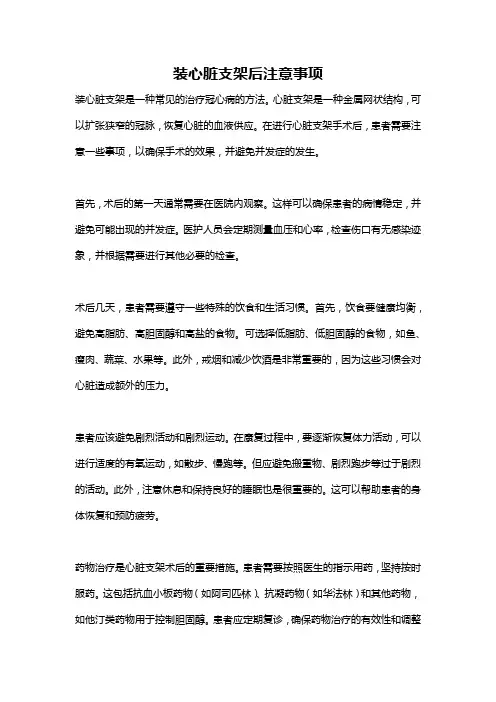 装心脏支架后注意事项

装心脏支架是一种常见的治疗冠心病的方法。心脏支架是一种金属网状结构，可以扩张狭窄的冠脉，恢复心脏的血液供应。在进行心脏支架手术后，患者需要注意一些事项，以确保手术的效果，并避免并发症的发生。

首先，术后的第一天通常需要在医院内观察。这样可以确保患者的病情稳定，并避免可能出现的并发症。医护人员会定期测量血压和心率，检查伤口有无感染迹象，并根据需要进行其他必要的检查。

术后几天，患者需要遵守一些特殊的饮食和生活习惯。首先，饮食要健康均衡，避免高脂肪、高胆固醇和高盐的食物。可选择低脂肪、低胆固醇的食物，如鱼、瘦肉、蔬菜、水果等。此外，戒烟和减少饮酒是非常重要的，因为这些习惯会对心脏造成额外的压力。

患者应该避免剧烈活动和剧烈运动。在康复过程中，要逐渐恢复体力活动，可以进行适度的有氧运动，如散步、慢跑等。但应避免搬重物、剧烈跑步等过于剧烈的活动。此外，注意休息和保持良好的睡眠也是很重要的。这可以帮助患者的身体恢复和预防疲劳。

药物治疗是心脏支架术后的重要措施。患者需要按照医生的指示用药，坚持按时服药。这包括抗血小板药物（如阿司匹林）、抗凝药物（如华法林）和其他药物，如他汀类药物用于控制胆固醇。患者应定期复诊，确保药物治疗的有效性和调整